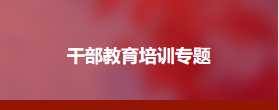 干部教育培训专题